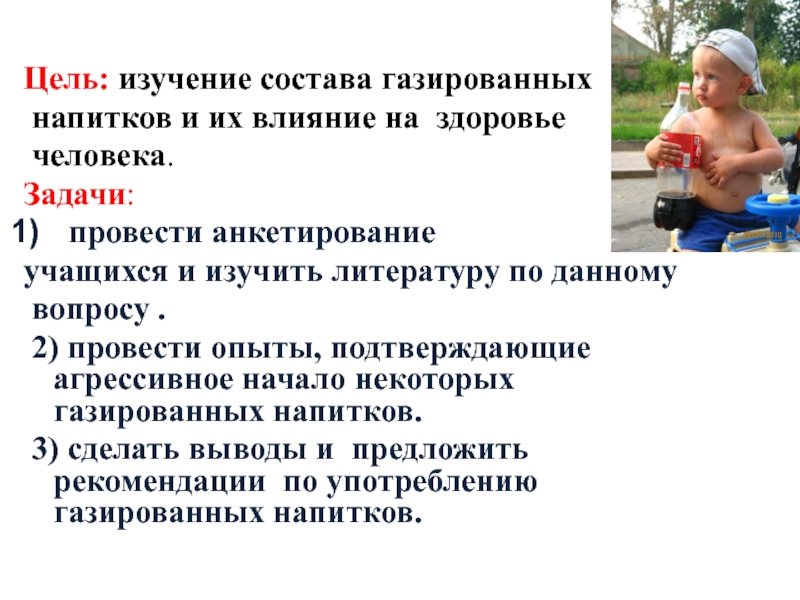 Цель: изучение состава газированных напитков и их влияние на здоровье человека.

Задачи:

1) провести анкетирование учащихся и изучить литературу по данному вопросу .

2) провести опыты, подтверждающие агрессивное начало некоторых газированных напитков.

3) сделать выводы и предложить рекомендации по употреблению газированных напитков.